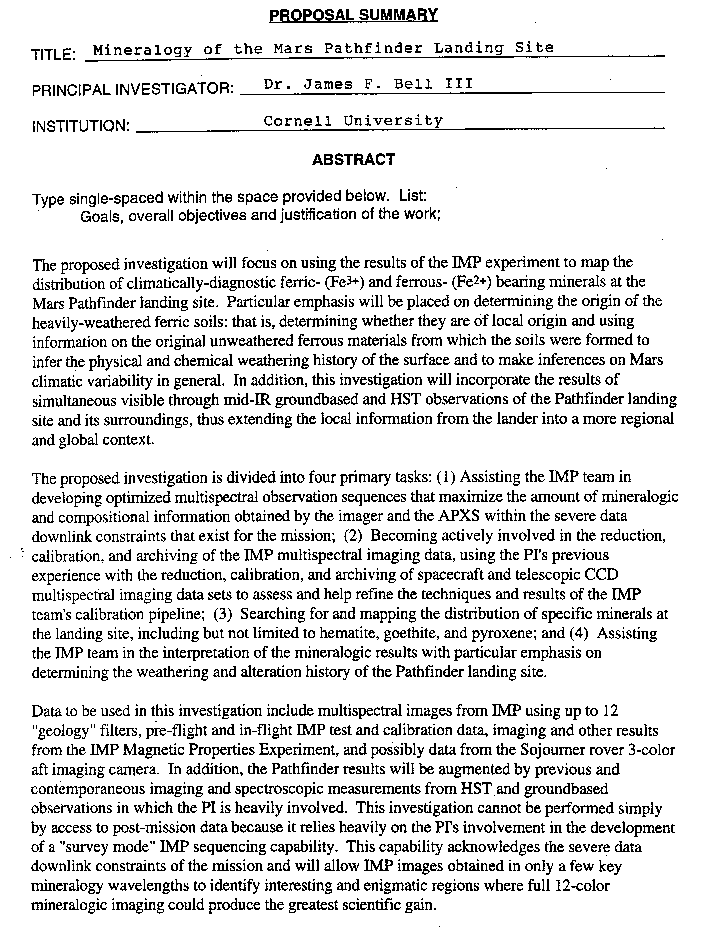 PROPOSAL SUMMARY

TITLE: Mineralogy of the Mars Pathfinder Landing Site

PRINCIPAL INVESTIGATOR: Dr. James F. Bell III

INSTITUTION: Cornell University

ABSTRACT

Type single-spaced within the space provided below. List:
Goals, overall objectives and justification of the work;

The proposed investigation will focus on using the results of the IMP experiment to map the distribution of climatically-diagnostic ferric- ($Fe^{3+}$) and ferrous- ($Fe^{2+}$) bearing minerals at the Mars Pathfinder landing site. Particular emphasis will be placed on determining the origin of the heavily-weathered ferric soils: that is, determining whether they are of local origin and using information on the original unweathered ferrous materials from which the soils were formed to infer the physical and chemical weathering history of the surface and to make inferences on Mars climatic variability in general. In addition, this investigation will incorporate the results of simultaneous visible through mid-IR groundbased and HST observations of the Pathfinder landing site and its surroundings, thus extending the local information from the lander into a more regional and global context.

The proposed investigation is divided into four primary tasks: (1) Assisting the IMP team in developing optimized multispectral observation sequences that maximize the amount of mineralogic and compositional information obtained by the imager and the APXS within the severe data downlink constraints that exist for the mission; (2) Becoming actively involved in the reduction, calibration, and archiving of the IMP multispectral imaging data, using the PI's previous experience with the reduction, calibration, and archiving of spacecraft and telescopic CCD multispectral imaging data sets to assess and help refine the techniques and results of the IMP team's calibration pipeline; (3) Searching for and mapping the distribution of specific minerals at the landing site, including but not limited to hematite, goethite, and pyroxene; and (4) Assisting the IMP team in the interpretation of the mineralogic results with particular emphasis on determining the weathering and alteration history of the Pathfinder landing site.

Data to be used in this investigation include multispectral images from IMP using up to 12 "geology" filters, pre-flight and in-flight IMP test and calibration data, imaging and other results from the IMP Magnetic Properties Experiment, and possibly data from the Sojourner rover 3-color aft imaging camera. In addition, the Pathfinder results will be augmented by previous and contemporaneous imaging and spectroscopic measurements from HST and groundbased observations in which the PI is heavily involved. This investigation cannot be performed simply by access to post-mission data because it relies heavily on the PI's involvement in the development of a "survey mode" IMP sequencing capability. This capability acknowledges the severe data downlink constraints of the mission and will allow IMP images obtained in only a few key mineralogy wavelengths to identify interesting and enigmatic regions where full 12-color mineralogic imaging could produce the greatest scientific gain.